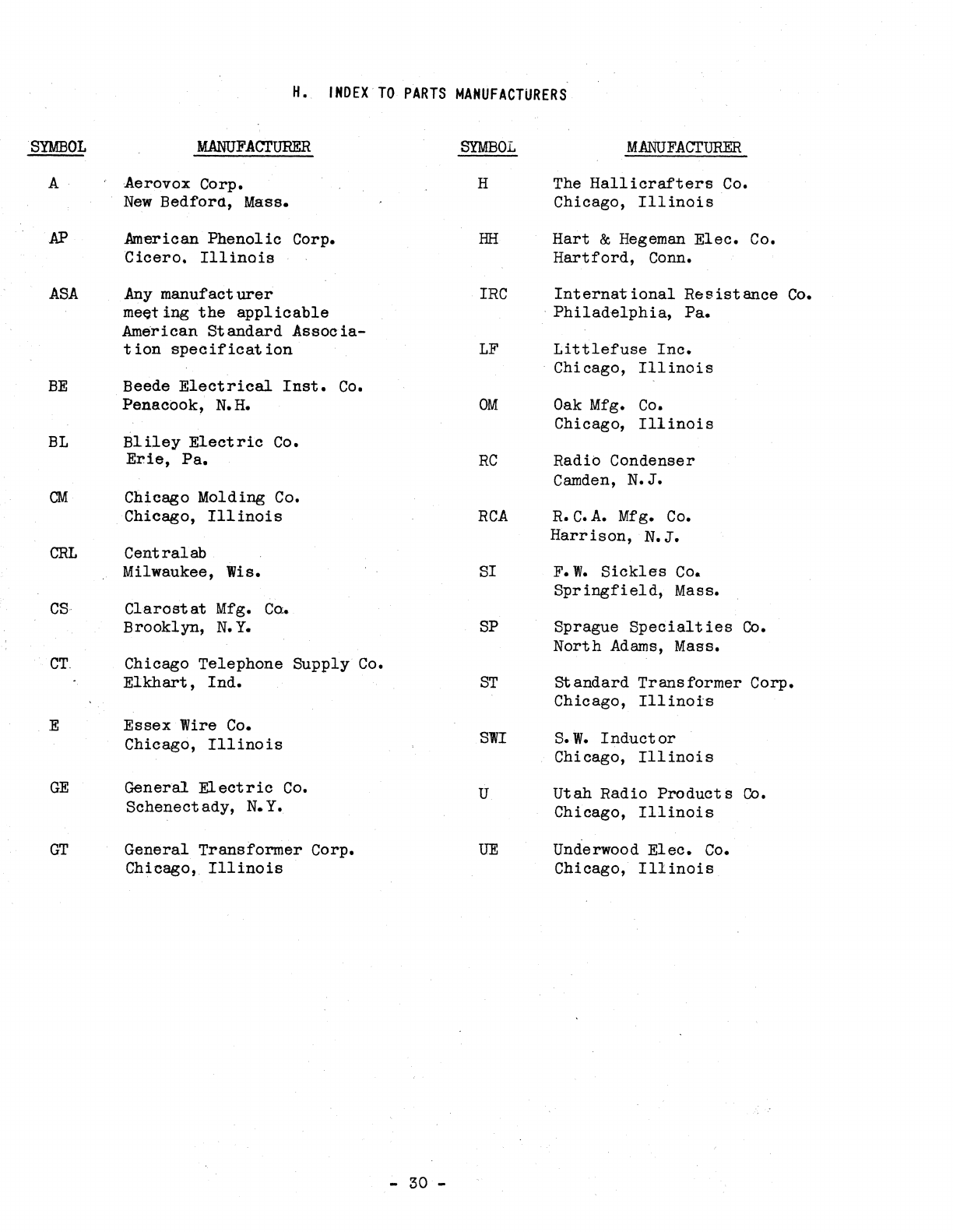 H. INDEX TO PARTS MANUFACTURERS

| SYMBOL | MANUFACTURER |
|---|---|
| A | Aerovox Corp. New Bedford, Mass. |
| AP | American Phenolic Corp. Cicero, Illinois |
| ASA | Any manufacturer meeting the applicable American Standard Association specification |
| BE | Beede Electrical Inst. Co. Penacook, N.H. |
| BL | Bliley Electric Co. Erie, Pa. |
| CM | Chicago Molding Co. Chicago, Illinois |
| CRL | Centralab Milwaukee, Wis. |
| CS | Clarostat Mfg. Co. Brooklyn, N.Y. |
| CT | Chicago Telephone Supply Co. Elkhart, Ind. |
| E | Essex Wire Co. Chicago, Illinois |
| GE | General Electric Co. Schenectady, N.Y. |
| GT | General Transformer Corp. Chicago, Illinois |

| SYMBOL | MANUFACTURER |
|---|---|
| H | The Hallicrafters Co. Chicago, Illinois |
| HH | Hart & Hegeman Elec. Co. Hartford, Conn. |
| IRC | International Resistance Co. Philadelphia, Pa. |
| LF | Littlefuse Inc. Chicago, Illinois |
| OM | Oak Mfg. Co. Chicago, Illinois |
| RC | Radio Condenser Camden, N.J. |
| RCA | R.C.A. Mfg. Co. Harrison, N.J. |
| SI | F.W. Sickles Co. Springfield, Mass. |
| SP | Sprague Specialties Co. North Adams, Mass. |
| ST | Standard Transformer Corp. Chicago, Illinois |
| SWI | S.W. Inductor Chicago, Illinois |
| U | Utah Radio Products Co. Chicago, Illinois |
| UE | Underwood Elec. Co. Chicago, Illinois |

- 30 -